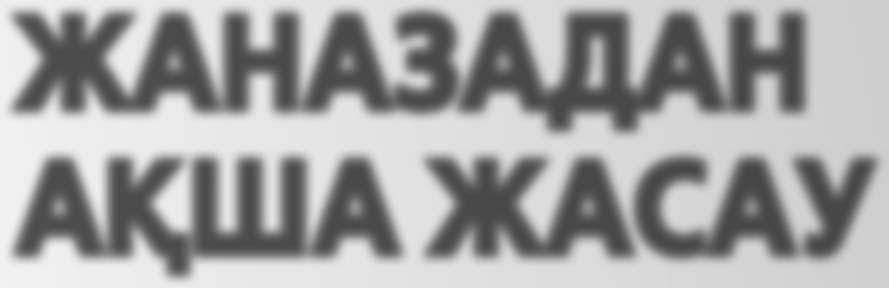 ЖАНАЗАДАН АҚША ЖАСАУ